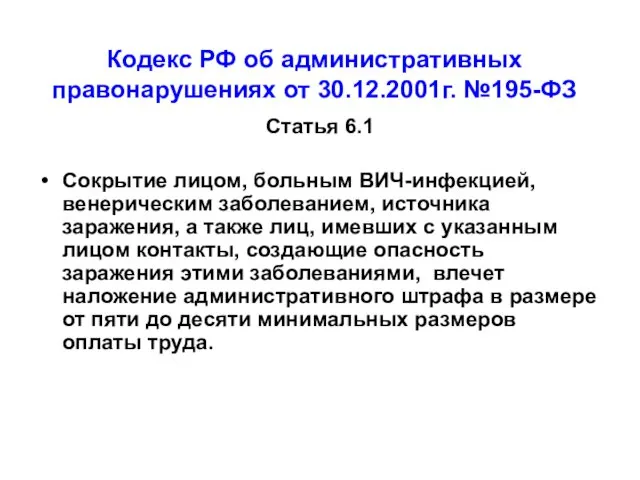 Кодекс РФ об административных правонарушениях от 30.12.2001г. №195-ФЗ

Статья 6.1

• Сокрытие лицом, больным ВИЧ-инфекцией, венерическим заболеванием, источника заражения, а также лиц, имевших с указанным лицом контакты, создающие опасность заражения этими заболеваниями, влечет наложение административного штрафа в размере от пяти до десяти минимальных размеров оплаты труда.